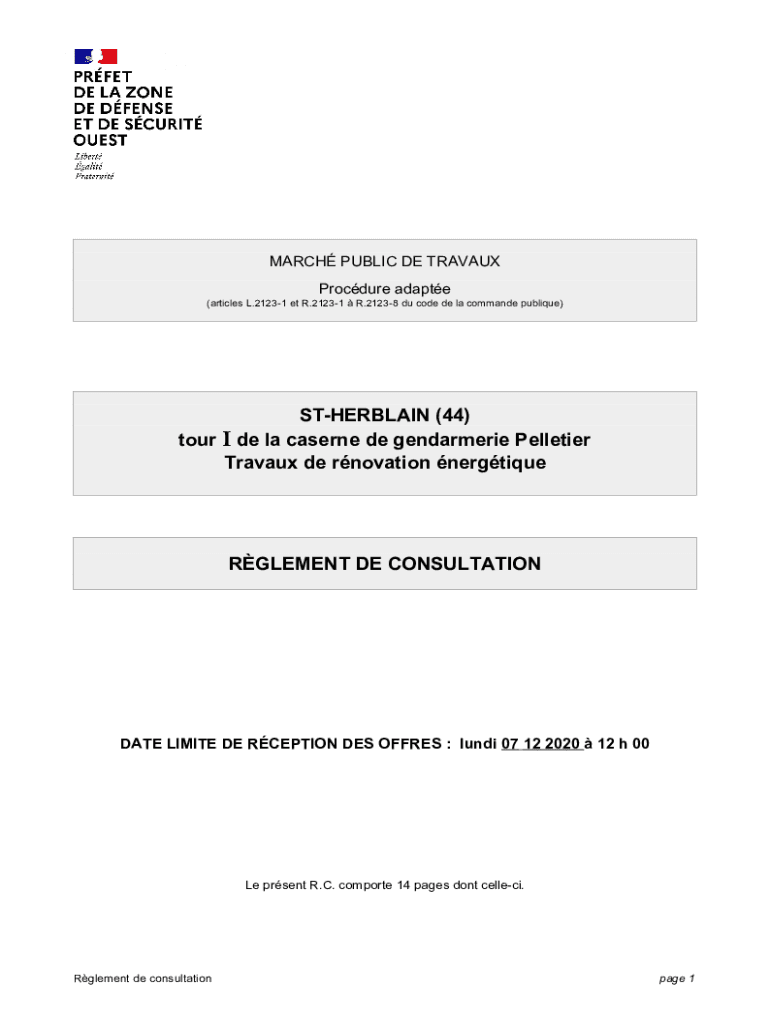 PRÉFET
DE LA ZONE
DE DÉFENSE
ET DE SÉCURITÉ
OUEST
Liberté
Égalité
Fraternité

MARCHÉ PUBLIC DE TRAVAUX
Procédure adaptée
(articles L.2123-1 et R.2123-1 à R.2123-8 du code de la commande publique)

ST-HERBLAIN (44)
tour I de la caserne de gendarmerie Pelletier
Travaux de rénovation énergétique

RÈGLEMENT DE CONSULTATION

DATE LIMITE DE RÉCEPTION DES OFFRES : lundi 07 12 2020 à 12 h 00

Le présent R.C. comporte 14 pages dont celle-ci.

Règlement de consultation

page 1